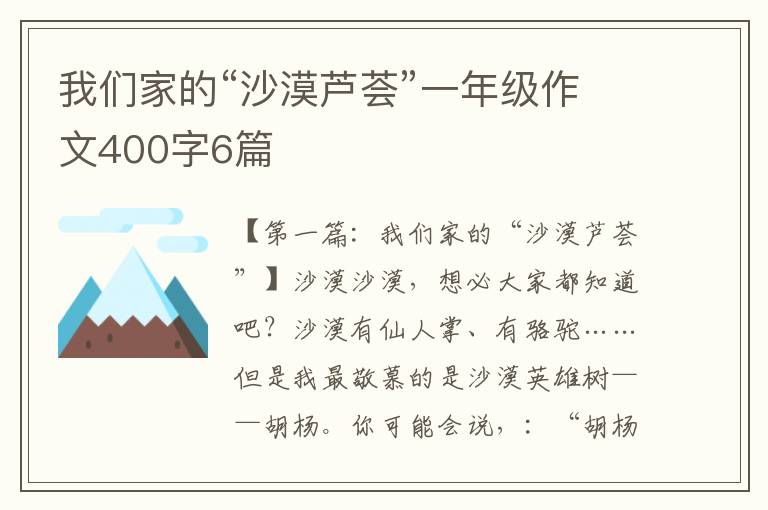 我们家的“沙漠芦荟”一年级作文400字6篇

【第一篇：我们家的“沙漠芦荟”】沙漠沙漠，想必大家都知道吧？沙漠有仙人掌、有骆驼……但是我最敬慕的是沙漠英雄树——胡杨。你可能会说，：“胡杨